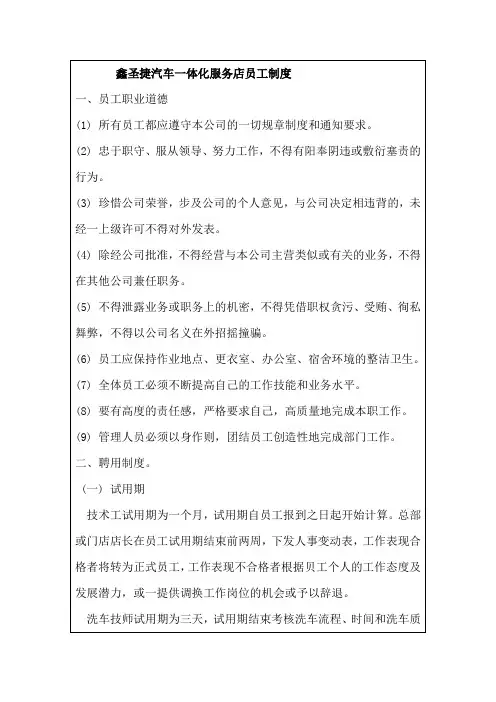 鑫圣捷汽车一体化服务店员工制度

一、员工职业道德

(1) 所有员工都应遵守本公司的一切规章制度和通知要求。

(2) 忠于职守、服从领导、努力工作，不得有阳奉阴违或敷衍塞责的行为。

(3) 珍惜公司荣誉，步及公司的个人意见，与公司决定相违背的，未经一上级许可不得对外发表。

(4) 除经公司批准，不得经营与本公司主营类似或有关的业务，不得在其他公司兼任职务。

(5) 不得泄露业务或职务上的机密，不得凭借职权贪污、受贿、徇私舞弊，不得以公司名义在外招摇撞骗。

(6) 员工应保持作业地点、更衣室、办公室、宿舍环境的整洁卫生。

(7) 全体员工必须不断提高自己的工作技能和业务水平。

(8) 要有高度的责任感，严格要求自己，高质量地完成本职工作。

(9) 管理人员必须以身作则，团结员工创造性地完成部门工作。

二、聘用制度。

（一）试用期

技术工试用期为一个月，试用期自员工报到之日起开始计算。总部或门店店长在员工试用期结束前两周，下发人事变动表，工作表现合格者将转为正式员工，工作表现不合格者根据员工个人的工作态度及发展潜力，或一提供调换工作岗位的机会或予以辞退。

洗车技师试用期为三天，试用期结束考核洗车流程、时间和洗车质